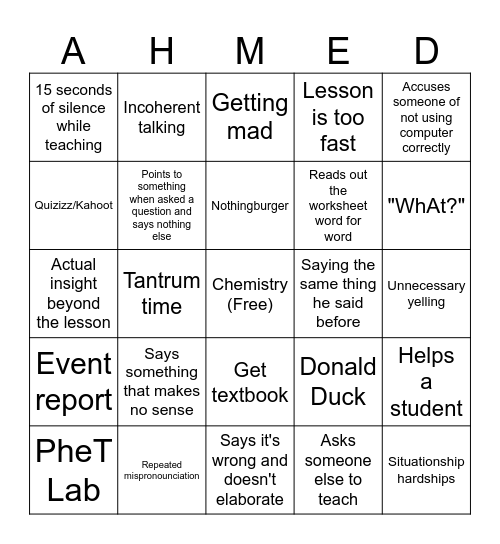 | A | H | M | E | D |
|---|---|---|---|---|
| 15 seconds of silence while teaching | Incoherent talking | Getting mad | Lesson is too fast | Accuses someone of not using computer correctly |
| Quizizz/Kahoot | Points to something when asked a question and says nothing else | Nothingburger | Reads out the worksheet word for word | "WhAt?" |
| Actual insight beyond the lesson | Tantrum time | Chemistry (Free) | Saying the same thing he said before | Unnecessary yelling |
| Event report | Says something that makes no sense | Get textbook | Donald Duck | Helps a student |
| PheT Lab | Repeated mispronounciation | Says it's wrong and doesn't elaborate | Asks someone else to teach | Situationship hardships |